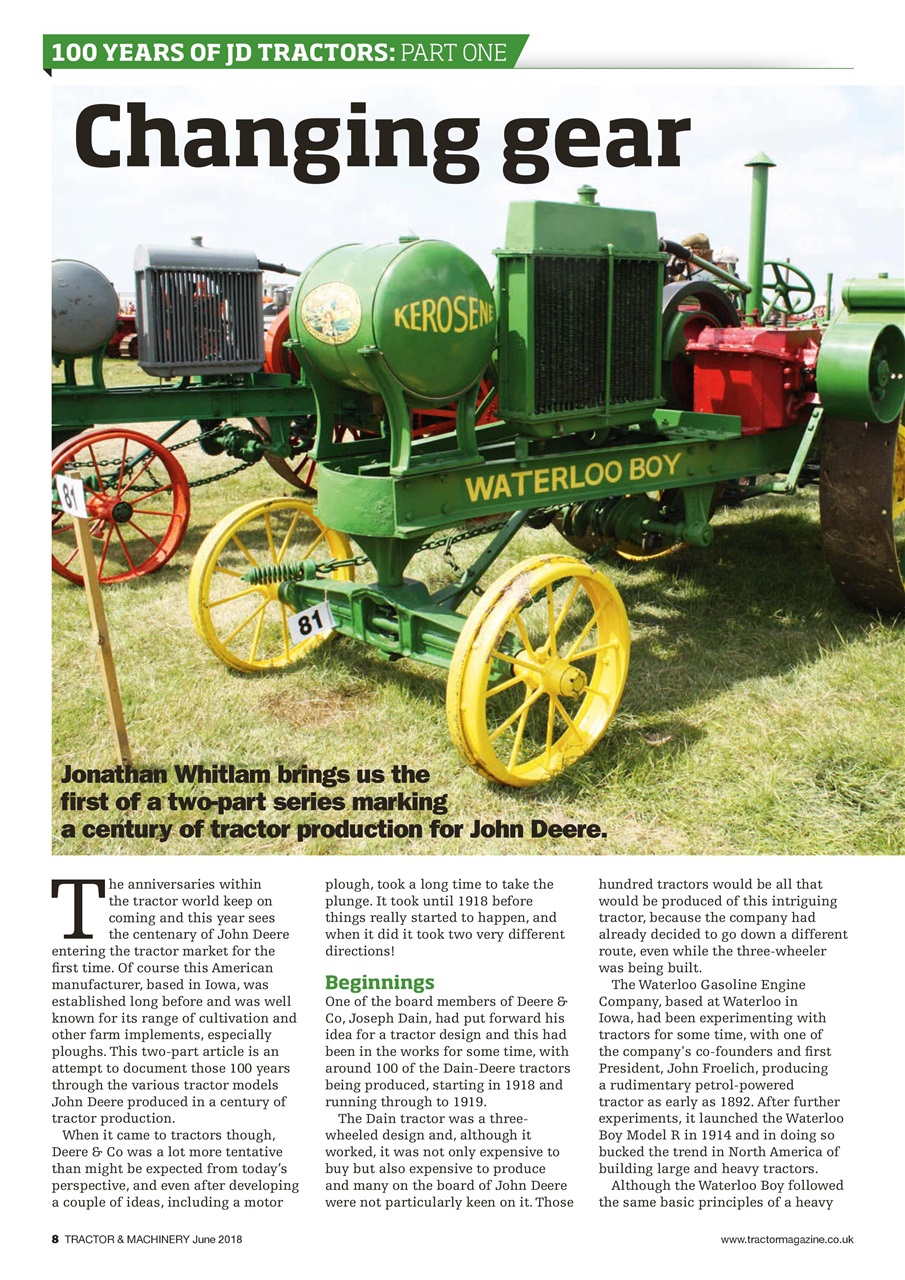 100 YEARS OF JD TRACTORS: PART ONE

Changing gear

KEROSENE

WATERLOO BOY

81

81

Jonathan Whitlam brings us the first of a two-part series marking a century of tractor production for John Deere.

The anniversaries within the tractor world keep on coming and this year sees the centenary of John Deere entering the tractor market for the first time. Of course this American manufacturer, based in Iowa, was established long before and was well known for its range of cultivation and other farm implements, especially ploughs. This two-part article is an attempt to document those 100 years through the various tractor models John Deere produced in a century of tractor production.

When it came to tractors though, Deere & Co was a lot more tentative than might be expected from today's perspective, and even after developing a couple of ideas, including a motor plough, took a long time to take the plunge. It took until 1918 before things really started to happen, and when it did it took two very different directions!

Beginnings

One of the board members of Deere & Co, Joseph Dain, had put forward his idea for a tractor design and this had been in the works for some time, with around 100 of the Dain-Deere tractors being produced, starting in 1918 and running through to 1919.

The Dain tractor was a three-wheeled design and, although it worked, it was not only expensive to buy but also expensive to produce and many on the board of John Deere were not particularly keen on it. Those hundred tractors would be all that would be produced of this intriguing tractor, because the company had already decided to go down a different route, even while the three-wheeler was being built.

The Waterloo Gasoline Engine Company, based at Waterloo in Iowa, had been experimenting with tractors for some time, with one of the company's co-founders and first President, John Froelich, producing a rudimentary petrol-powered tractor as early as 1892. After further experiments, it launched the Waterloo Boy Model R in 1914 and in doing so bucked the trend in North America of building large and heavy tractors.

Although the Waterloo Boy followed the same basic principles of a heavy

8 TRACTOR & MACHINERY June 2018

www.tractormagazine.co.uk